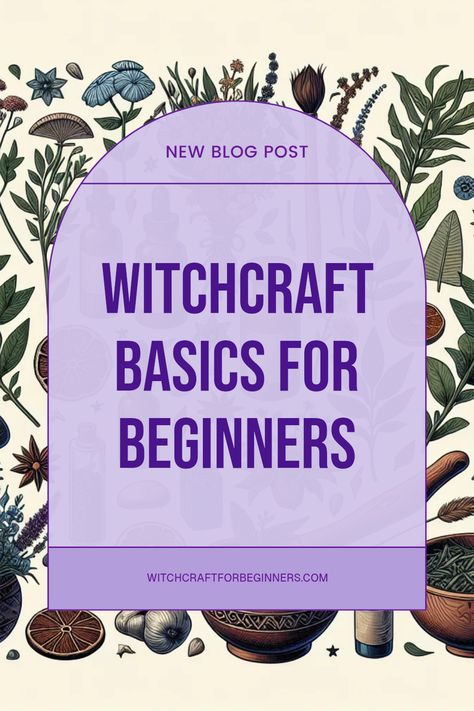 NEW BLOG POST

WITCHCRAFT BASICS FOR BEGINNERS

WITCHCRAFTFORBEGINNERS.COM